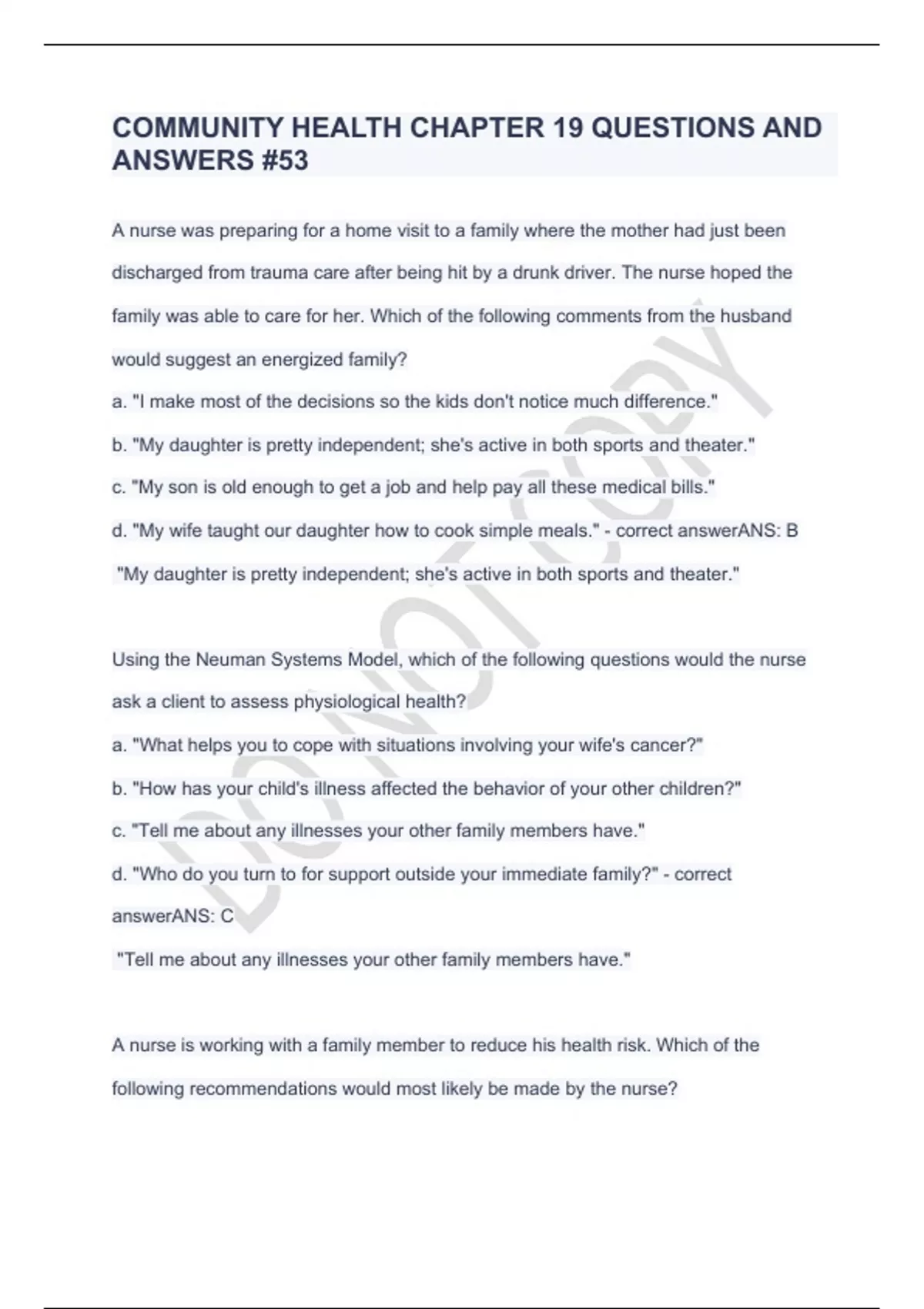 COMMUNITY HEALTH CHAPTER 19 QUESTIONS AND ANSWERS #53

A nurse was preparing for a home visit to a family where the mother had just been discharged from trauma care after being hit by a drunk driver. The nurse hoped the family was able to care for her. Which of the following comments from the husband would suggest an energized family?

a. "I make most of the decisions so the kids don't notice much difference."

b. "My daughter is pretty independent; she's active in both sports and theater."

c. "My son is old enough to get a job and help pay all these medical bills."

d. "My wife taught our daughter how to cook simple meals." - correct answerANS: B

"My daughter is pretty independent; she's active in both sports and theater."

Using the Neuman Systems Model, which of the following questions would the nurse ask a client to assess physiological health?

a. "What helps you to cope with situations involving your wife's cancer?"

b. "How has your child's illness affected the behavior of your other children?"

c. "Tell me about any illnesses your other family members have."

d. "Who do you turn to for support outside your immediate family?" - correct answerANS: C

"Tell me about any illnesses your other family members have."

A nurse is working with a family member to reduce his health risk. Which of the following recommendations would most likely be made by the nurse?

DO NOT COPY